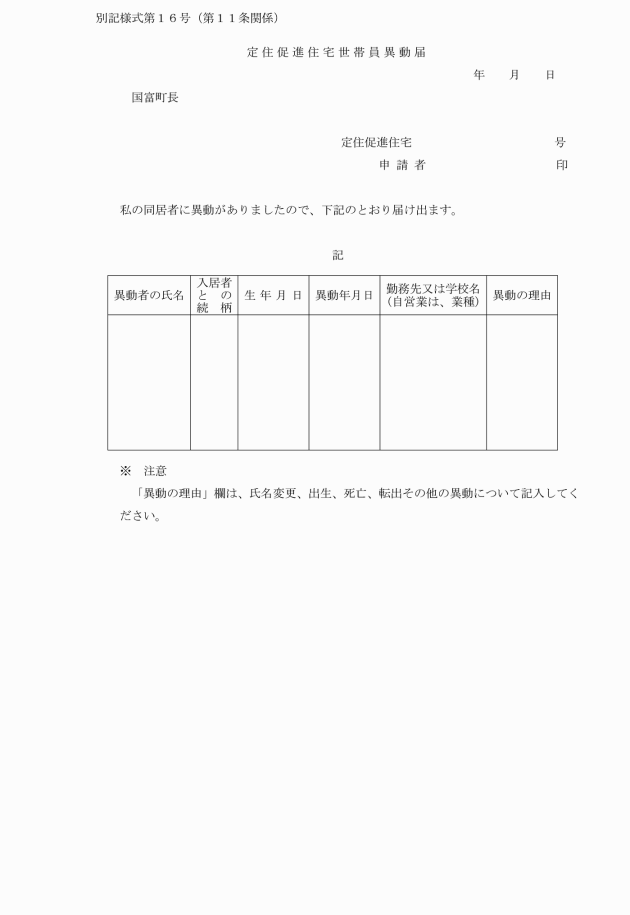 別記様式第１６号（第１１条関係）

定住促進住宅世帯員異動届

年　月　日

国富町長

定住促進住宅　　　　号

申請者　　　　印

私の同居者に異動がありましたので、下記のとおり届け出ます。

記

| 異動者の氏名 | 入居者との続柄 | 生年月日 | 異動年月日 | 勤務先又は学校名（自営業は、業種） | 異動の理由 |
|---|---|---|---|---|---|
| | | | | | |

※　注意

「異動の理由」欄は、氏名変更、出生、死亡、転出その他の異動について記入してください。